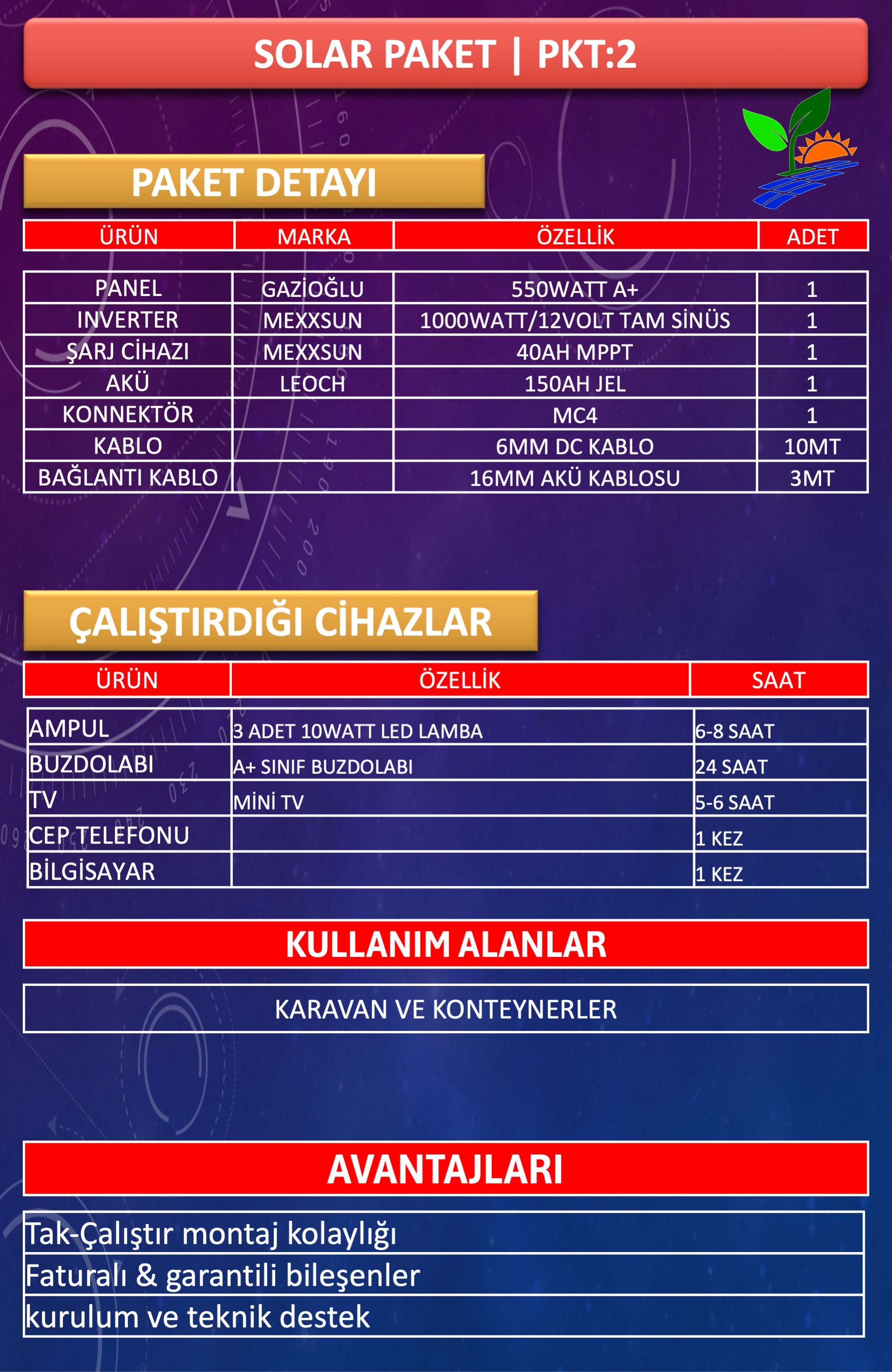 SOLAR PAKET | PKT:2

PAKET DETAYI

| ÜRÜN | MARKA | ÖZELLİK | ADET |
|---|---|---|---|
| PANEL | GAZİOĞLU | 550WATT A+ | 1 |
| INVERTER | MEXXSUN | 1000WATT/12VOLT TAM SİNÜS | 1 |
| ŞARJ CİHAZI | MEXXSUN | 40AH MPPT | 1 |
| AKÜ | LEOCH | 150AH JEL | 1 |
| KONNEKTÖR | | MC4 | 1 |
| KABLO | | 6MM DC KABLO | 10MT |
| BAĞLANTI KABLO | | 16MM AKÜ KABLOSU | 3MT |

ÇALIŞTIRDIĞI CİHAZLAR

| ÜRÜN | ÖZELLİK | SAAT |
|---|---|---|
| AMPUL | 3 ADET 10WATT LED LAMBA | 6-8 SAAT |
| BUZDOLABI | A+ SINIF BUZDOLABI | 24 SAAT |
| TV | MİNİ TV | 5-6 SAAT |
| CEP TELEFONU | | 1 KEZ |
| BİLGİSAYAR | | 1 KEZ |

KULLANIM ALANLAR

KARAVAN VE KONTEYNERLER

AVANTAJLARI

Tak-Çalıştır montaj kolaylığı
Faturalı & garantili bileşenler
kurulum ve teknik destek